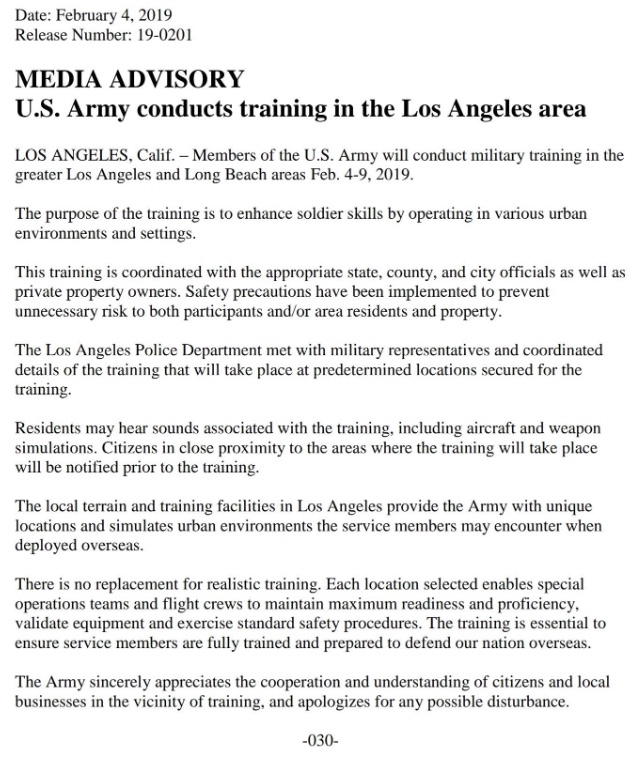 Date: February 4, 2019
Release Number: 19-0201

MEDIA ADVISORY
U.S. Army conducts training in the Los Angeles area

LOS ANGELES, Calif. – Members of the U.S. Army will conduct military training in the greater Los Angeles and Long Beach areas Feb. 4-9, 2019.

The purpose of the training is to enhance soldier skills by operating in various urban environments and settings.

This training is coordinated with the appropriate state, county, and city officials as well as private property owners. Safety precautions have been implemented to prevent unnecessary risk to both participants and/or area residents and property.

The Los Angeles Police Department met with military representatives and coordinated details of the training that will take place at predetermined locations secured for the training.

Residents may hear sounds associated with the training, including aircraft and weapon simulations. Citizens in close proximity to the areas where the training will take place will be notified prior to the training.

The local terrain and training facilities in Los Angeles provide the Army with unique locations and simulates urban environments the service members may encounter when deployed overseas.

There is no replacement for realistic training. Each location selected enables special operations teams and flight crews to maintain maximum readiness and proficiency, validate equipment and exercise standard safety procedures. The training is essential to ensure service members are fully trained and prepared to defend our nation overseas.

The Army sincerely appreciates the cooperation and understanding of citizens and local businesses in the vicinity of training, and apologizes for any possible disturbance.

-030-